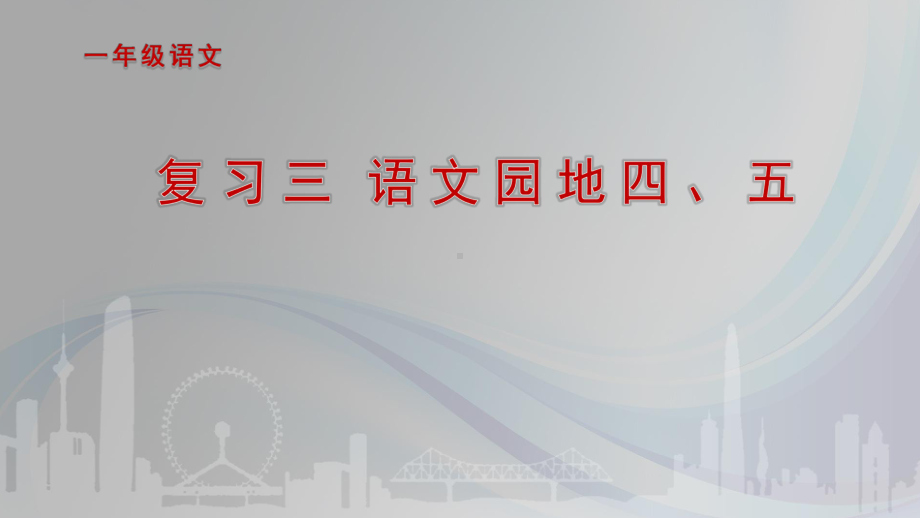 一年级语文

复习三 语文园地四、五